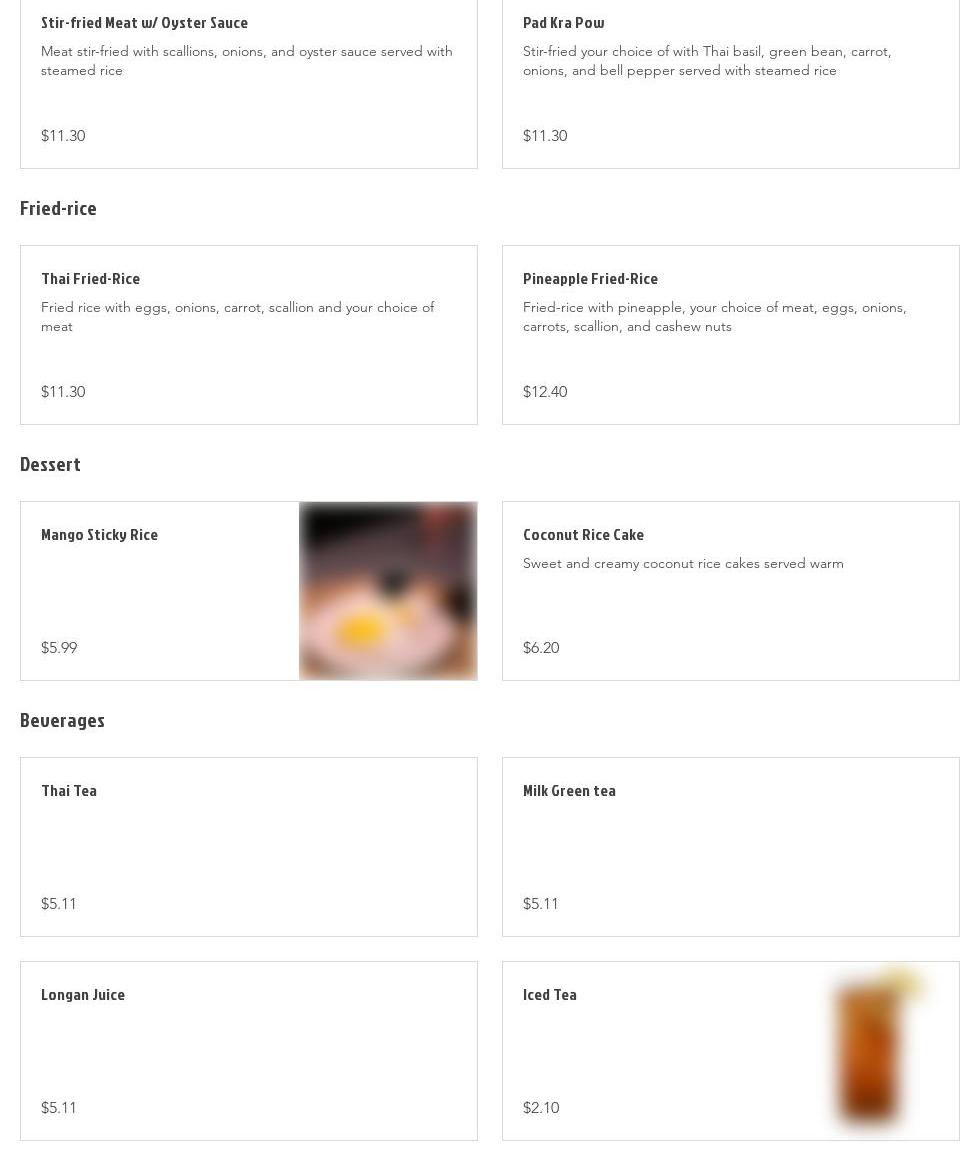 Stir-fried Meat w/ Oyster Sauce

Meat stir-fried with scallions, onions, and oyster sauce served with steamed rice

$11.30

Pad Kra Pow

Stir-fried your choice of with Thai basil, green bean, carrot, onions, and bell pepper served with steamed rice

$11.30

Fried-rice

Thai Fried-Rice

Fried rice with eggs, onions, carrot, scallion and your choice of meat

$11.30

Pineapple Fried-Rice

Fried-rice with pineapple, your choice of meat, eggs, onions, carrots, scallion, and cashew nuts

$12.40

Dessert

Mango Sticky Rice

$5.99

Coconut Rice Cake

Sweet and creamy coconut rice cakes served warm

$6.20

Beverages

Thai Tea

$5.11

Milk Green tea

$5.11

Longan Juice

$5.11

Iced Tea

$2.10